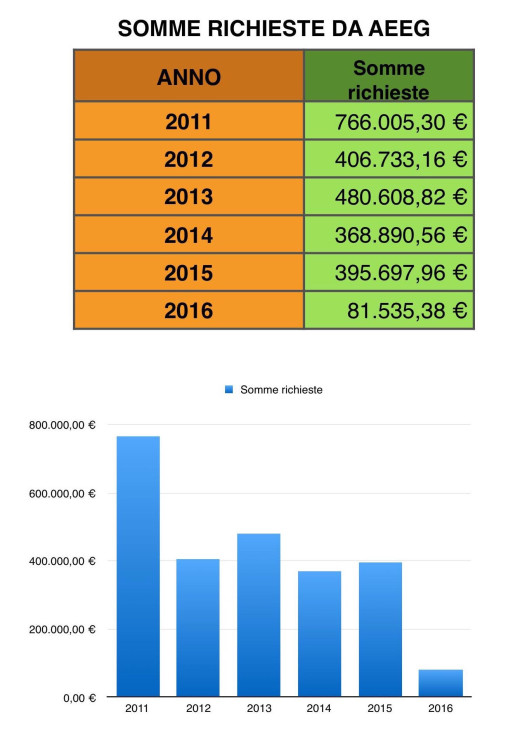 SOMME RICHIESTE DA AEEG

| ANNO | Somme richieste |
|---|---|
| 2011 | 766.005,30 € |
| 2012 | 406.733,16 € |
| 2013 | 480.608,82 € |
| 2014 | 368.890,56 € |
| 2015 | 395.697,96 € |
| 2016 | 81.535,38 € |

Somme richieste

800.000,00 €
600.000,00 €
400.000,00 €
200.000,00 €
0,00 €

2011 2012 2013 2014 2015 2016